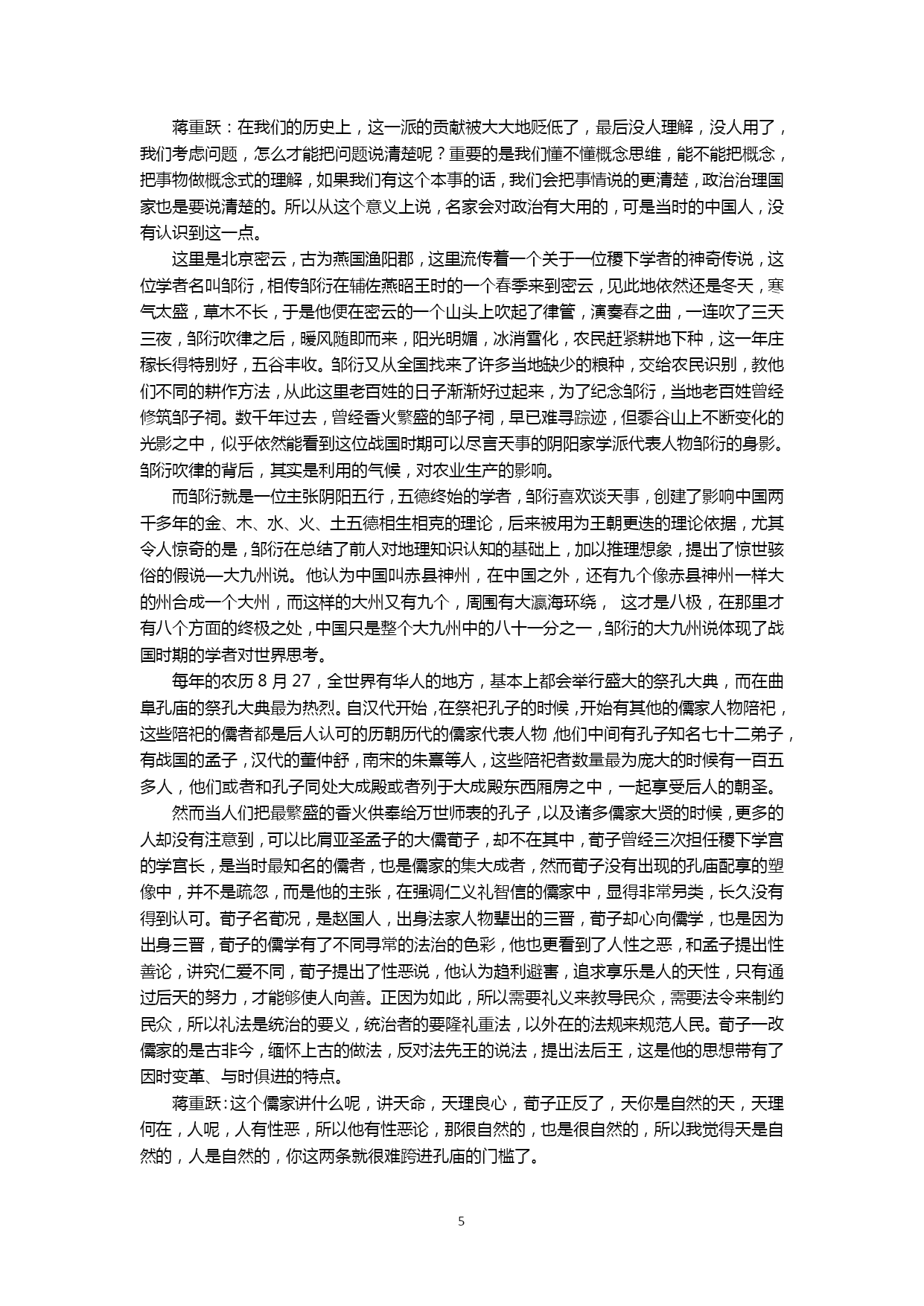 蒋重跃：在我们的历史上，这一派的贡献被大大地贬低了，最后没人理解，没人用了，我们考虑问题，怎么才能把问题说清楚呢？重要的是我们懂不懂概念思维，能不能把概念，把事物做概念式的理解，如果我们有这个本事的话，我们会把事情说的更清楚，政治治理国家也是要说清楚的。所以从这个意义上说，名家会对政治有大用的，可是当时的中国人，没有认识到这一点。

这里是北京密云，古为燕国渔阳郡，这里流传着一个关于一位稷下学者的神奇传说，这位学者名叫邹衍，相传邹衍在辅佐燕昭王时的一个春季来到密云，见此地依然还是冬天，寒气太盛，草木不长，于是他便在密云的一个山头上吹起了律管，演奏春之曲，一连吹了三天三夜，邹衍吹律之后，暖风随即而来，阳光明媚，冰消雪化，农民赶紧耕地下种，这一年庄稼长得特别好，五谷丰收。邹衍又从全国找来了许多当地缺少的粮种，交给农民识别，教他们不同的耕作方法，从此这里老百姓的日子渐渐好过起来，为了纪念邹衍，当地老百姓曾经修筑邹子祠。数千年过去，曾经香火繁盛的邹子祠，早已难寻踪迹，但黍谷山上不断变化的光影之中，似乎依然能看到这位战国时期可以尽言天事的阴阳家学派代表人物邹衍的身影。邹衍吹律的背后，其实是利用的气候，对农业生产的影响。

而邹衍就是一位主张阴阳五行，五德终始的学者，邹衍喜欢谈天事，创建了影响中国两千多年的金、木、水、火、土五德相生相克的理论，后来被用为王朝更迭的理论依据，尤其令人惊奇的是，邹衍在总结了前人对地理知识认知的基础上，加以推理想象，提出了惊世骇俗的假说—大九州说。他认为中国叫赤县神州，在中国之外，还有九个像赤县神州一样大的州合成一个大州，而这样的大州又有九个，周围有大瀛海环绕， 这才是八极，在那里才有八个方面的终极之处，中国只是整个大九州中的八十一分之一，邹衍的大九州说体现了战国时期的学者对世界思考。

每年的农历 8 月 27，全世界有华人的地方，基本上都会举行盛大的祭孔大典，而在曲阜孔庙的祭孔大典最为热烈。自汉代开始，在祭祀孔子的时候，开始有其他的儒家人物陪祀，这些陪祀的儒者都是后人认可的历朝历代的儒家代表人物，他们中间有孔子知名七十二弟子，有战国的孟子，汉代的董仲舒，南宋的朱熹等人，这些陪祀者数量最为庞大的时候有一百五多人，他们或者和孔子同处大成殿或者列于大成殿东西厢房之中，一起享受后人的朝圣。

然而当人们把最繁盛的香火供奉给万世师表的孔子，以及诸多儒家大贤的时候，更多的人却没有注意到，可以比肩亚圣孟子的大儒荀子，却不在其中，荀子曾经三次担任稷下学宫的学宫长，是当时最知名的儒者，也是儒家的集大成者，然而荀子没有出现的孔庙配享的塑像中，并不是疏忽，而是他的主张，在强调仁义礼智信的儒家中，显得非常另类，长久没有得到认可。荀子名荀况，是赵国人，出身法家人物辈出的三晋，荀子却心向儒学，也是因为出身三晋，荀子的儒学有了不同寻常的法治的色彩，他也更看到了人性之恶，和孟子提出性善论，讲究仁爱不同，荀子提出了性恶说，他认为趋利避害，追求享乐是人的天性，只有通过后天的努力，才能够使人向善。正因为如此，所以需要礼义来教导民众，需要法令来制约民众，所以礼法是统治的要义，统治者的要隆礼重法，以外在的法规来规范人民。荀子一改儒家的是古非今，缅怀上古的做法，反对法先王的说法，提出法后王，这是他的思想带有了因时变革、与时俱进的特点。

蒋重跃：这个儒家讲什么呢，讲天命，天理良心，荀子正反了，天你是自然的天，天理何在，人呢，人有性恶，所以他有性恶论，那很自然的，也是很自然的，所以我觉得天是自然的，人是自然的，你这两条就很难跨进孔庙的门槛了。

5